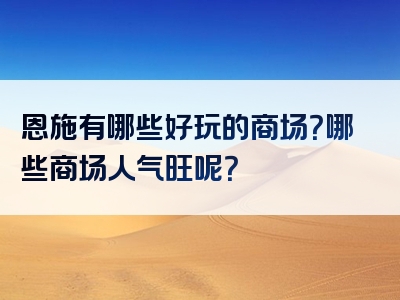 恩施有哪些好玩的商场?哪些商场人气旺呢?